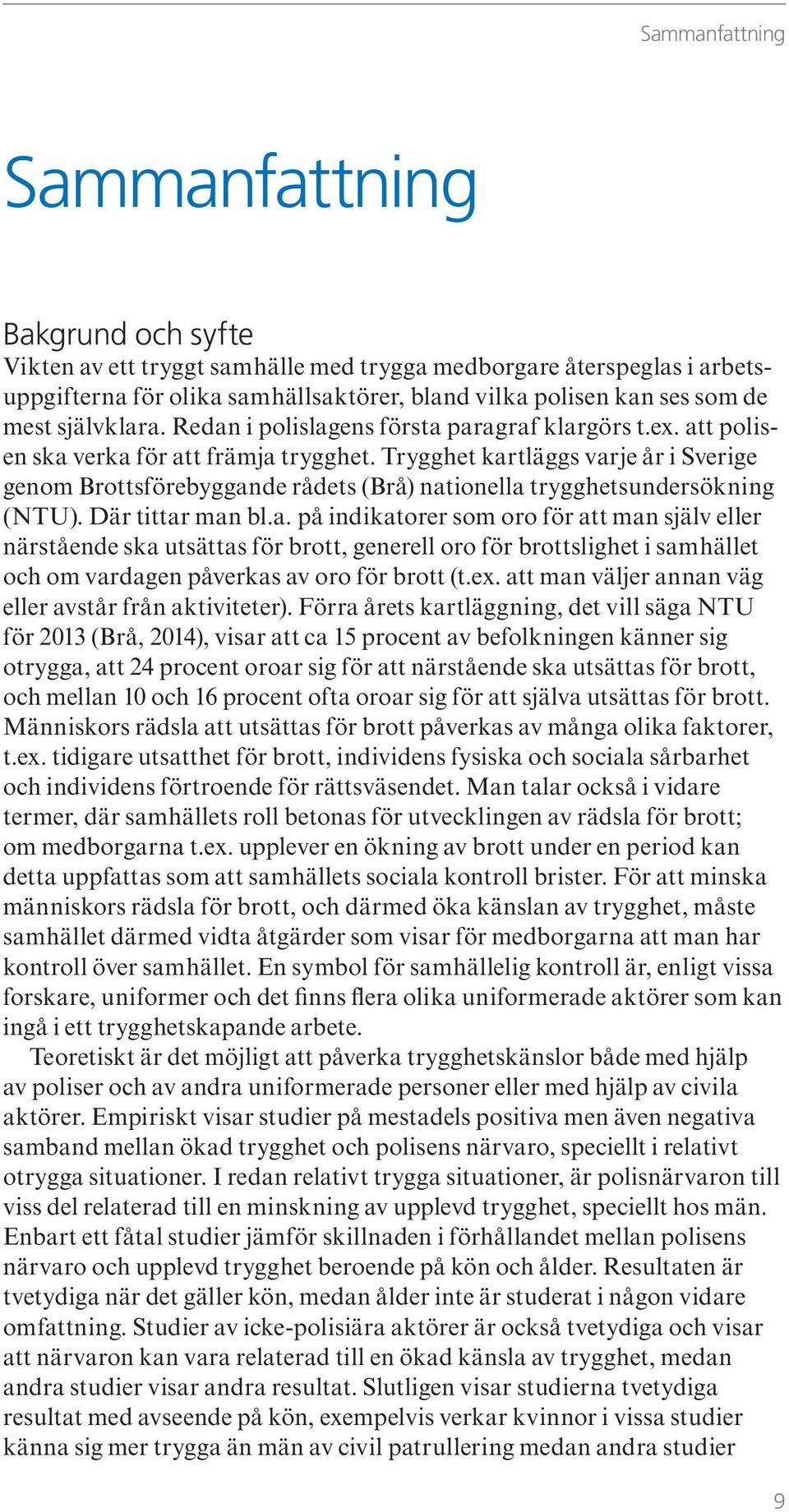 Sammanfattning

Sammanfattning

Bakgrund och syfte
Vikten av ett tryggt samhälle med trygga medborgare återspeglas i arbetsuppgifterna för olika samhällsaktörer, bland vilka polisen kan ses som de mest självklara. Redan i polislagens första paragraf klargörs t.ex. att polisen ska verka för att främja trygghet. Trygghet kartläggs varje år i Sverige genom Brottsförebyggande rådets (Brå) nationella trygghetsundersökning (NTU). Där tittar man bl.a. på indikatorer som oro för att man själv eller närstående ska utsättas för brott, generell oro för brottslighet i samhället och om vardagen påverkas av oro för brott (t.ex. att man väljer annan väg eller avstår från aktiviteter). Förra årets kartläggning, det vill säga NTU för 2013 (Brå, 2014), visar att ca 15 procent av befolkningen känner sig otrygga, att 24 procent oroar sig för att närstående ska utsättas för brott, och mellan 10 och 16 procent ofta oroar sig för att själva utsättas för brott. Människors rädsla att utsättas för brott påverkas av många olika faktorer, t.ex. tidigare utsatthet för brott, individens fysiska och sociala sårbarhet och individens förtroende för rättsväsendet. Man talar också i vidare termer, där samhällets roll betonas för utvecklingen av rädsla för brott; om medborgarna t.ex. upplever en ökning av brott under en period kan detta uppfattas som att samhällets sociala kontroll brister. För att minska människors rädsla för brott, och därmed öka känslan av trygghet, måste samhället därmed vidta åtgärder som visar för medborgarna att man har kontroll över samhället. En symbol för samhällelig kontroll är, enligt vissa forskare, uniformer och det finns flera olika uniformerade aktörer som kan ingå i ett trygghetskapande arbete.

Teoretiskt är det möjligt att påverka trygghetskänslor både med hjälp av poliser och av andra uniformerade personer eller med hjälp av civila aktörer. Empiriskt visar studier på mestadels positiva men även negativa samband mellan ökad trygghet och polisens närvaro, speciellt i relativt otrygga situationer. I redan relativt trygga situationer, är polisnärvaron till viss del relaterad till en minskning av upplevd trygghet, speciellt hos män. Enbart ett fåtal studier jämför skillnaden i förhållandet mellan polisens närvaro och upplevd trygghet beroende på kön och ålder. Resultaten är tvetydiga när det gäller kön, medan ålder inte är studerat i någon vidare omfattning. Studier av icke-polisiära aktörer är också tvetydiga och visar att närvaron kan vara relaterad till en ökad känsla av trygghet, medan andra studier visar andra resultat. Slutligen visar studierna tvetydiga resultat med avseende på kön, exempelvis verkar kvinnor i vissa studier känna sig mer trygga än män av civil patrullering medan andra studier

9